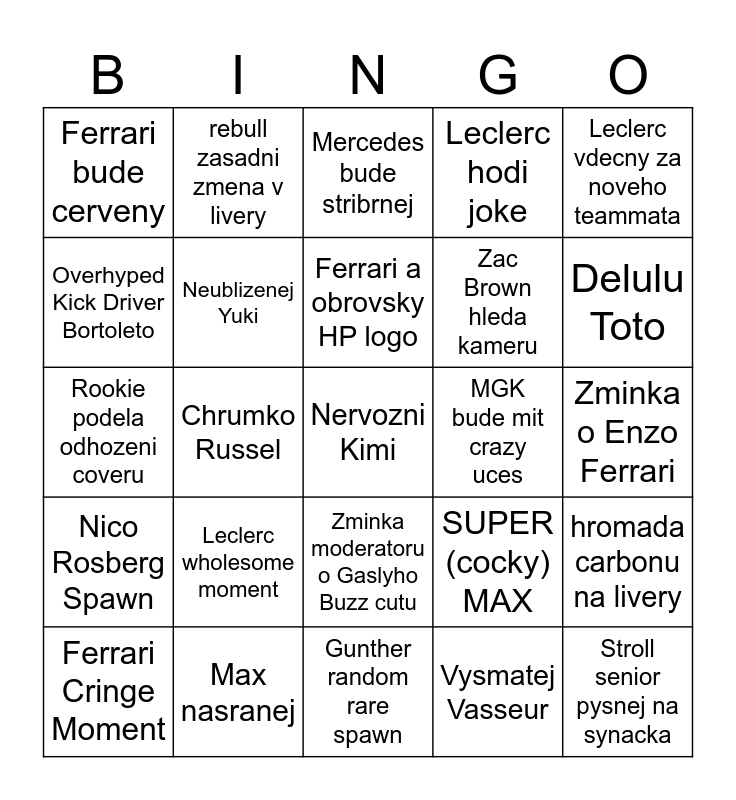 | B | I | N | G | O |
|---|---|---|---|---|
| Ferrari bude cerveny | rebull zasadni zmena v livery | Mercedes bude stribrnej | Leclerc hodi joke | Leclerc vdecny za noveho teammata |
| Overhyped Kick Driver Bortoleto | Neublizenej Yuki | Ferrari a obrovsky HP logo | Zac Brown hleda kameru | Delulu Toto |
| Rookie podela odhozeni coveru | Chrumko Russel | Nervozni Kimi | MGK bude mit crazy uces | Zminka o Enzo Ferrari |
| Nico Rosberg Spawn | Leclerc wholesome moment | Zminka moderatoru o Gaslyho Buzz cutu | SUPER (cocky) MAX | hromada carbonu na livery |
| Ferrari Cringe Moment | Max nasranej | Gunther random rare spawn | Vysmatej Vasseur | Stroll senior pysnej na synacka |